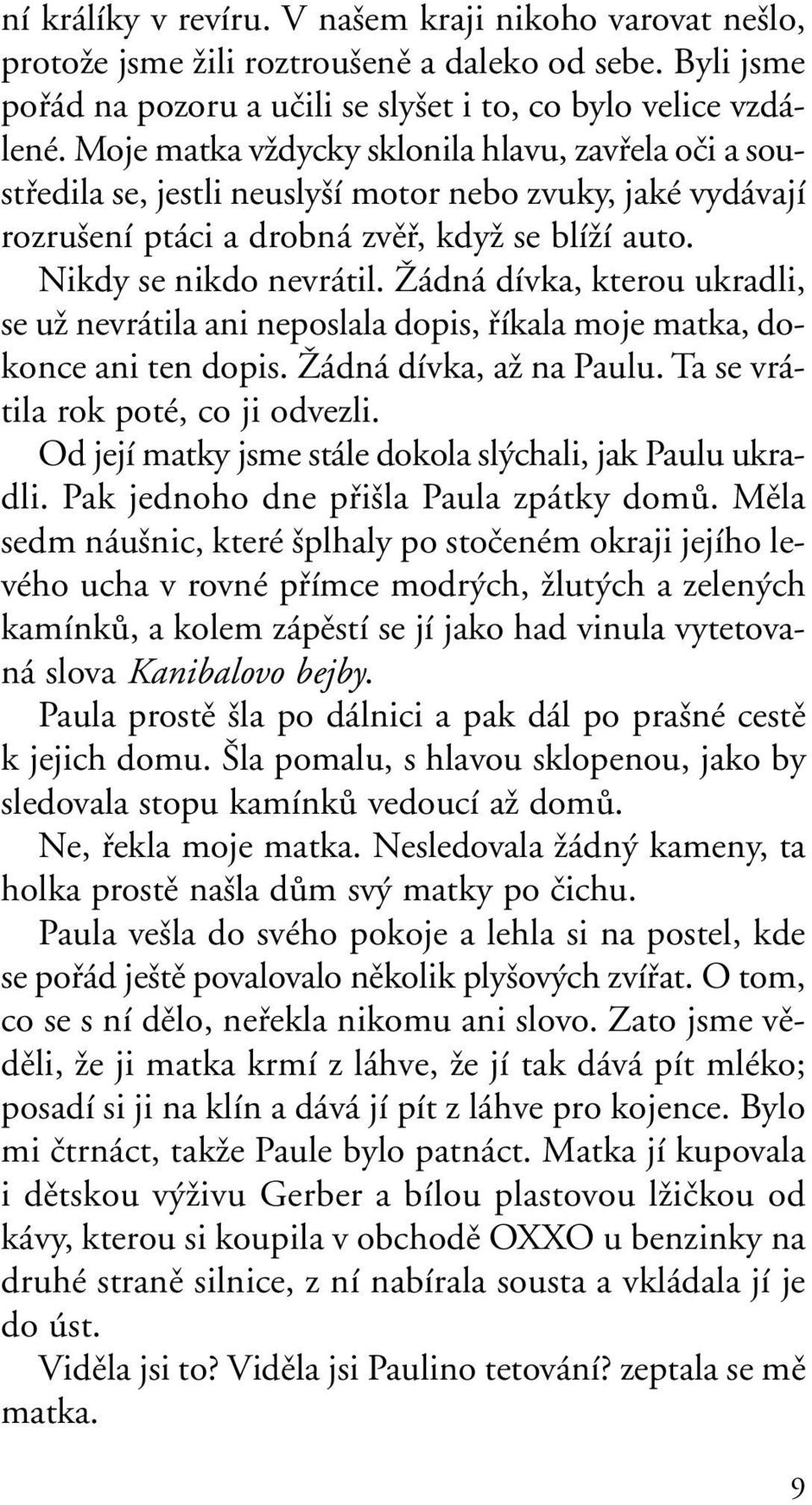 ní králíky v revíru. V našem kraji nikoho varovat nešlo, protože jsme žili roztroušeně a daleko od sebe. Byli jsme pořád na pozoru a učili se slyšet i to, co bylo velice vzdálené. Moje matka vždycky sklonila hlavu, zavřela oči a soustředila se, jestli neuslyší motor nebo zvuky, jaké vydávají rozrušení ptáci a drobná zvěř, když se blíží auto.

Nikdy se nikdo nevrátil. Žádná dívka, kterou ukradli, se už nevrátila ani neposlala dopis, říkala moje matka, dokonce ani ten dopis. Žádná dívka, až na Paulu. Ta se vrátila rok poté, co ji odvezli.

Od její matky jsme stále dokola slýchali, jak Paulu ukradli. Pak jednoho dne přišla Paula zpátky domů. Měla sedm náušnic, které šplhaly po stočeném okraji jejího levého ucha v rovné přímce modrých, žlutých a zelených kamínků, a kolem zápěstí se jí jako had vinula vytetovaná slova Kanibalovo bejby.

Paula prostě šla po dálnici a pak dál po prašné cestě k jejich domu. Šla pomalu, s hlavou sklopenou, jako by sledovala stopu kamínků vedoucí až domů.

Ne, řekla moje matka. Nesledovala žádný kameny, ta holka prostě našla dům svý matky po čichu.

Paula vešla do svého pokoje a lehla si na postel, kde se pořád ještě povalovalo několik plyšových zvířat. O tom, co se s ní dělo, neřekla nikomu ani slovo. Zato jsme věděli, že ji matka krmí z láhve, že jí tak dává pít mléko; posadí si ji na klín a dává jí pít z láhve pro kojence. Bylo mi čtrnáct, takže Paule bylo patnáct. Matka jí kupovala i dětskou výživu Gerber a bílou plastovou lžičkou od kávy, kterou si koupila v obchodě OXXO u benzinky na druhé straně silnice, z ní nabírala sousta a vkládala jí je do úst.

Viděla jsi to? Viděla jsi Paulino tetování? zeptala se mě matka.

9